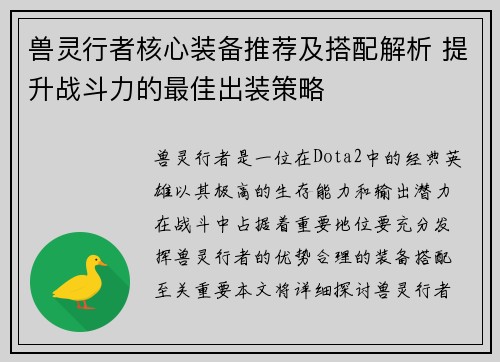 兽灵行者核心装备推荐及搭配解析 提升战斗力的最佳出装策略

兽灵行者是一位在Dota2中的经典英雄以其极高的生存能力和输出潜力在战斗中占据着重要地位要充分发挥兽灵行者的优势合理的装备搭配至关重要本文将详细探讨兽灵行者